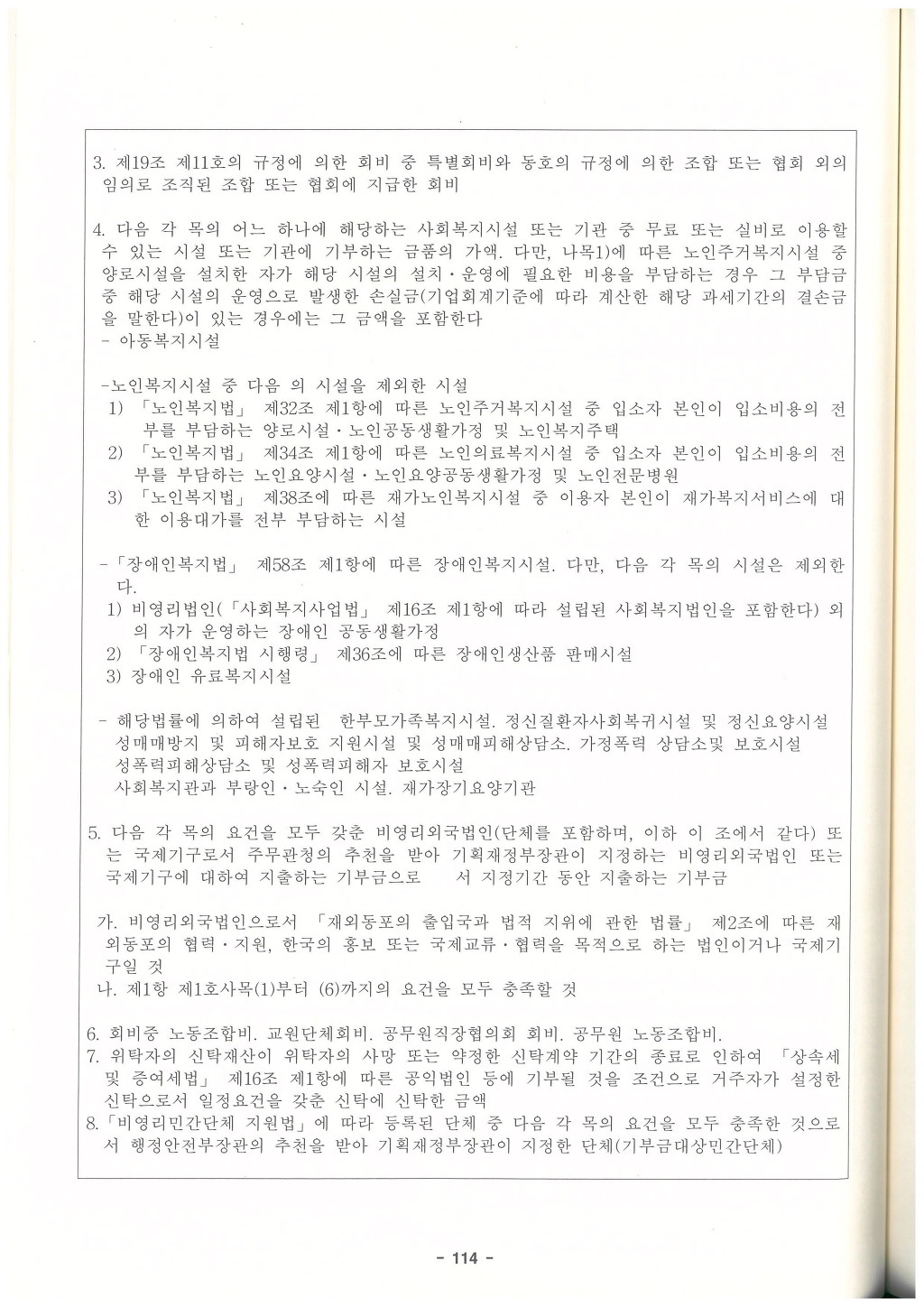 3. 제19조 제11호의 규정에 의한 회비 중 특별회비와 동호의 규정에 의한 조합 또는 협회 외의 임의로 조직된 조합 또는 협회에 지급한 회비

4. 다음 각 목의 어느 하나에 해당하는 사회복지시설 또는 기관 중 무료 또는 실비로 이용할 수 있는 시설 또는 기관에 기부하는 금품의 가액. 다만, 나목1)에 따른 노인주거복지시설 중 양로시설을 설치한 자가 해당 시설의 설치·운영에 필요한 비용을 부담하는 경우 그 부담금 중 해당 시설의 운영으로 발생한 손실금(기업회계기준에 따라 계산한 해당 과세기간의 결손금을 말한다)이 있는 경우에는 그 금액을 포함한다
- 아동복지시설

-노인복지시설 중 다음 의 시설을 제외한 시설
1) 「노인복지법」 제32조 제1항에 따른 노인주거복지시설 중 입소자 본인이 입소비용의 전부를 부담하는 양로시설·노인공동생활가정 및 노인복지주택
2) 「노인복지법」 제34조 제1항에 따른 노인의료복지시설 중 입소자 본인이 입소비용의 전부를 부담하는 노인요양시설·노인요양공동생활가정 및 노인전문병원
3) 「노인복지법」 제38조에 따른 재가노인복지시설 중 이용자 본인이 재가복지서비스에 대한 이용대가를 전부 부담하는 시설

-「장애인복지법」 제58조 제1항에 따른 장애인복지시설. 다만, 다음 각 목의 시설은 제외한다.
1) 비영리법인(「사회복지사업법」 제16조 제1항에 따라 설립된 사회복지법인을 포함한다) 외의 자가 운영하는 장애인 공동생활가정
2) 「장애인복지법 시행령」 제36조에 따른 장애인생산품 판매시설
3) 장애인 유료복지시설

- 해당법률에 의하여 설립된 한부모가족복지시설. 정신질환자사회복귀시설 및 정신요양시설 성매매방지 및 피해자보호 지원시설 및 성매매피해상담소. 가정폭력 상담소및 보호시설 성폭력피해상담소 및 성폭력피해자 보호시설 사회복지관과 부랑인·노숙인 시설. 재가장기요양기관

5. 다음 각 목의 요건을 모두 갖춘 비영리외국법인(단체를 포함하며, 이하 이 조에서 같다) 또는 국제기구로서 주무관청의 추천을 받아 기획재정부장관이 지정하는 비영리외국법인 또는 국제기구에 대하여 지출하는 기부금으로 서 지정기간 동안 지출하는 기부금

가. 비영리외국법인으로서 「재외동포의 출입국과 법적 지위에 관한 법률」 제2조에 따른 재외동포의 협력·지원, 한국의 홍보 또는 국제교류·협력을 목적으로 하는 법인이거나 국제기구일 것
나. 제1항 제1호사목(1)부터 (6)까지의 요건을 모두 충족할 것

6. 회비중 노동조합비. 교원단체회비. 공무원직장협의회 회비. 공무원 노동조합비.
7. 위탁자의 신탁재산이 위탁자의 사망 또는 약정한 신탁계약 기간의 종료로 인하여 「상속세 및 증여세법」 제16조 제1항에 따른 공익법인 등에 기부될 것을 조건으로 거주자가 설정한 신탁으로서 일정요건을 갖춘 신탁에 신탁한 금액
8.「비영리민간단체 지원법」에 따라 등록된 단체 중 다음 각 목의 요건을 모두 충족한 것으로서 행정안전부장관의 추천을 받아 기획재정부장관이 지정한 단체(기부금대상민간단체)

- 114 -